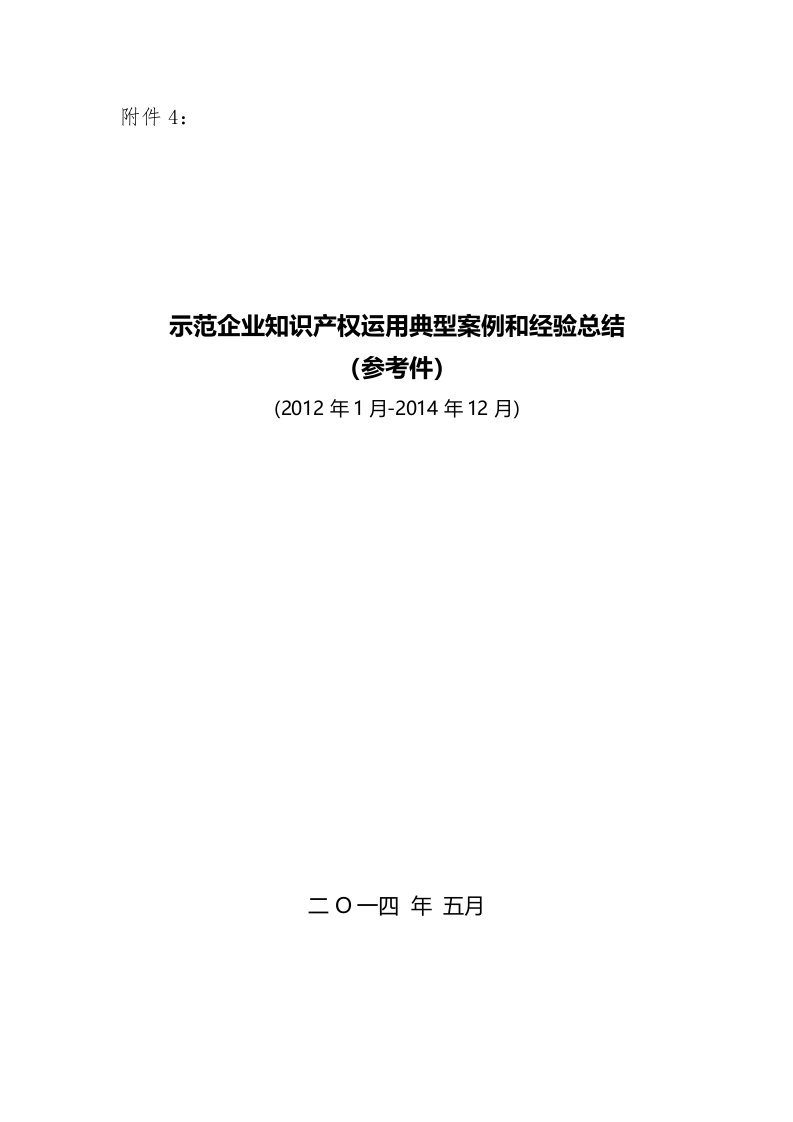 附件 4：

示范企业知识产权运用典型案例和经验总结
（参考件）
(2012 年 1 月-2014 年 12 月)

二 O 一四 年 五月